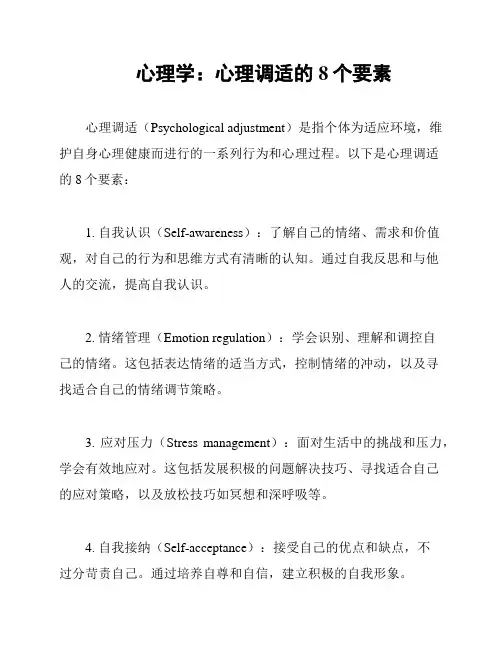 心理学：心理调适的 8 个要素

心理调适（Psychological adjustment）是指个体为适应环境，维护自身心理健康而进行的一系列行为和心理过程。以下是心理调适的 8 个要素：

1. 自我认识（Self-awareness）：了解自己的情绪、需求和价值观，对自己的行为和思维方式有清晰的认知。通过自我反思和与他人的交流，提高自我认识。

2. 情绪管理（Emotion regulation）：学会识别、理解和调控自己的情绪。这包括表达情绪的适当方式，控制情绪的冲动，以及寻找适合自己的情绪调节策略。

3. 应对压力（Stress management）：面对生活中的挑战和压力，学会有效地应对。这包括发展积极的问题解决技巧、寻找适合自己的应对策略，以及放松技巧如冥想和深呼吸等。

4. 自我接纳（Self-acceptance）：接受自己的优点和缺点，不过分苛责自己。通过培养自尊和自信，建立积极的自我形象。